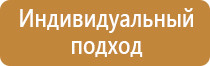 Индивидуальный подход